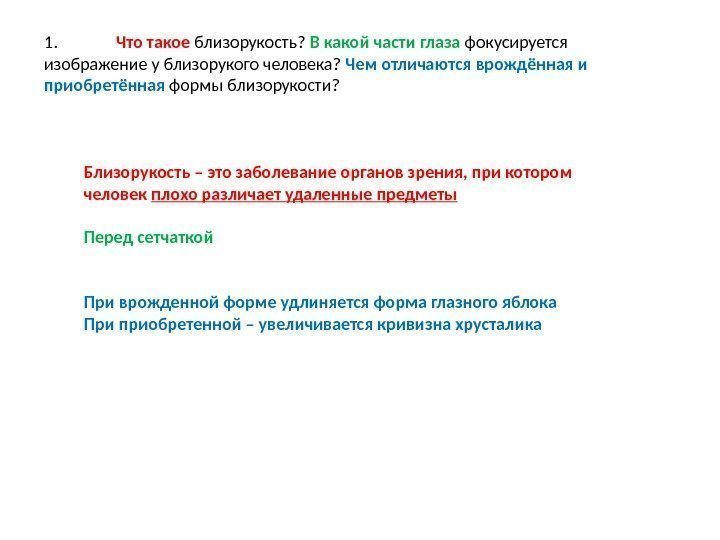 1. Что такое близорукость? В какой части глаза фокусируется изображение у близорукого человека? Чем отличаются врождённая и приобретённая формы близорукости?

Близорукость – это заболевание органов зрения, при котором человек плохо различает удаленные предметы

Перед сетчаткой

При врожденной форме удлиняется форма глазного яблока
При приобретенной – увеличивается кривизна хрусталика